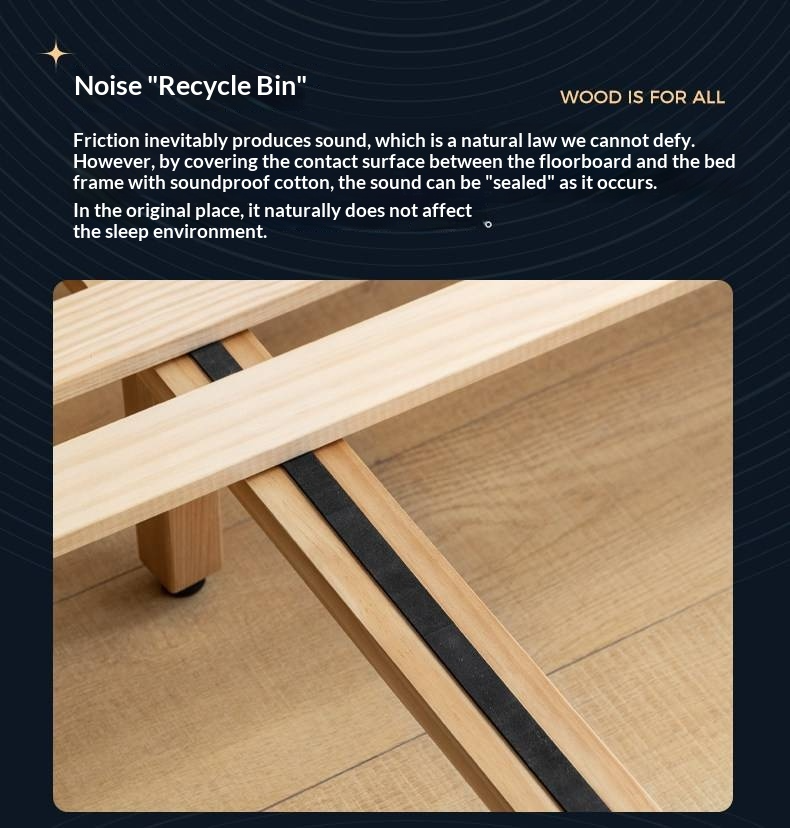 Noise "Recycle Bin"

WOOD IS FOR ALL

Friction inevitably produces sound, which is a natural law we cannot defy. However, by covering the contact surface between the floorboard and the bed frame with soundproof cotton, the sound can be "sealed" as it occurs.

In the original place, it naturally does not affect the sleep environment.